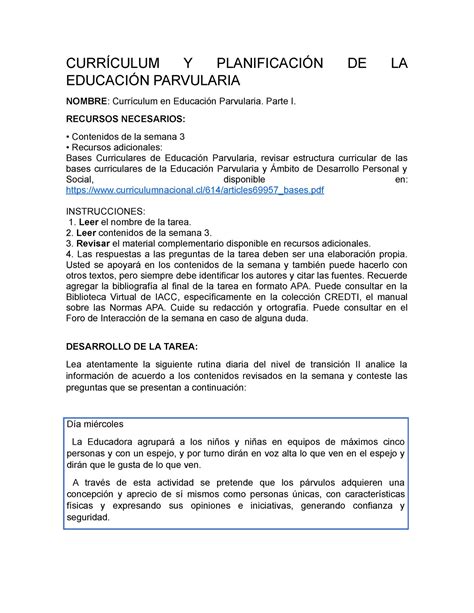 CURRÍCULUM Y PLANIFICACIÓN DE LA EDUCACIÓN PARVULARIA

NOMBRE: Currículum en Educación Parvularia. Parte I.

RECURSOS NECESARIOS:

• Contenidos de la semana 3
• Recursos adicionales:
Bases Curriculares de Educación Parvularia, revisar estructura curricular de las bases curriculares de la Educación Parvularia y Ámbito de Desarrollo Personal y Social, disponible en: https://www.curriculumnacional.cl/614/articles69957_bases.pdf

INSTRUCCIONES:
1. Leer el nombre de la tarea.
2. Leer contenidos de la semana 3.
3. Revisar el material complementario disponible en recursos adicionales.
4. Las respuestas a las preguntas de la tarea deben ser una elaboración propia. Usted se apoyará en los contenidos de la semana y también puede hacerlo con otros textos, pero siempre debe identificar los autores y citar las fuentes. Recuerde agregar la bibliografía al final de la tarea en formato APA. Puede consultar en la Biblioteca Virtual de IACC, específicamente en la colección CREDTI, el manual sobre las Normas APA. Cuide su redacción y ortografía. Puede consultar en el Foro de Interacción de la semana en caso de alguna duda.

DESARROLLO DE LA TAREA:

Lea atentamente la siguiente rutina diaria del nivel de transición II analice la información de acuerdo a los contenidos revisados en la semana y conteste las preguntas que se presentan a continuación:

Día miércoles

La Educadora agrupará a los niños y niñas en equipos de máximos cinco personas y con un espejo, y por turno dirán en voz alta lo que ven en el espejo y dirán que le gusta de lo que ven.

A través de esta actividad se pretende que los párvulos adquieren una concepción y aprecio de sí mismos como personas únicas, con características físicas y expresando sus opiniones e iniciativas, generando confianza y seguridad.